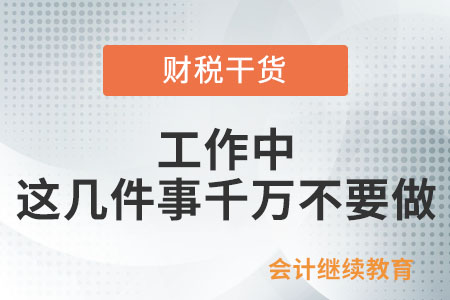 财税干货

工作中
这几件事千万不要做

会计继续教育